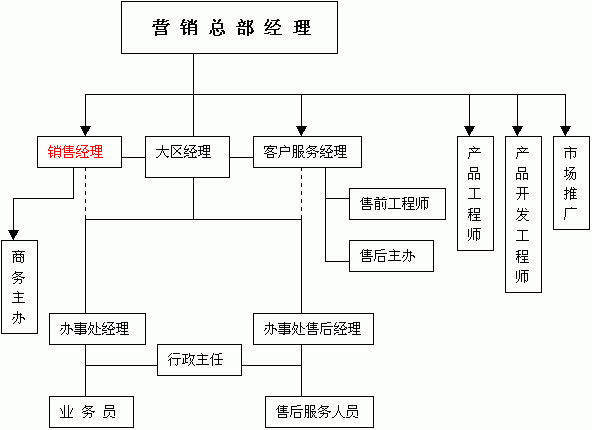 营销总部经理

销售经理

大区经理

客户服务经理

产品工程师

产品开发工程师

市场推广

售前工程师

售后主办

商务主办

办事处经理

办事处售后经理

行政主任

业务员

售后服务人员